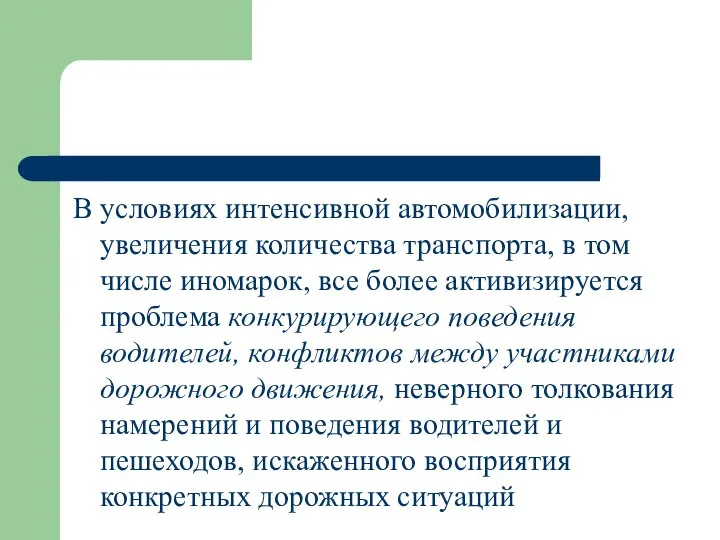 В условиях интенсивной автомобилизации, увеличения количества транспорта, в том числе иномарок, все более активизируется проблема конкурирующего поведения водителей, конфликтов между участниками дорожного движения, неверного толкования намерений и поведения водителей и пешеходов, искаженного восприятия конкретных дорожных ситуаций